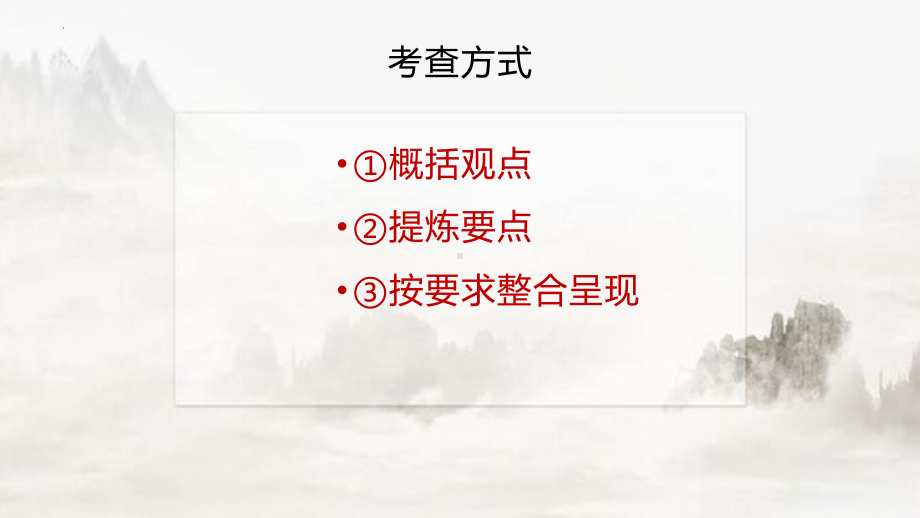 考查方式

• ①概括观点
• ②提炼要点
• ③按要求整合呈现